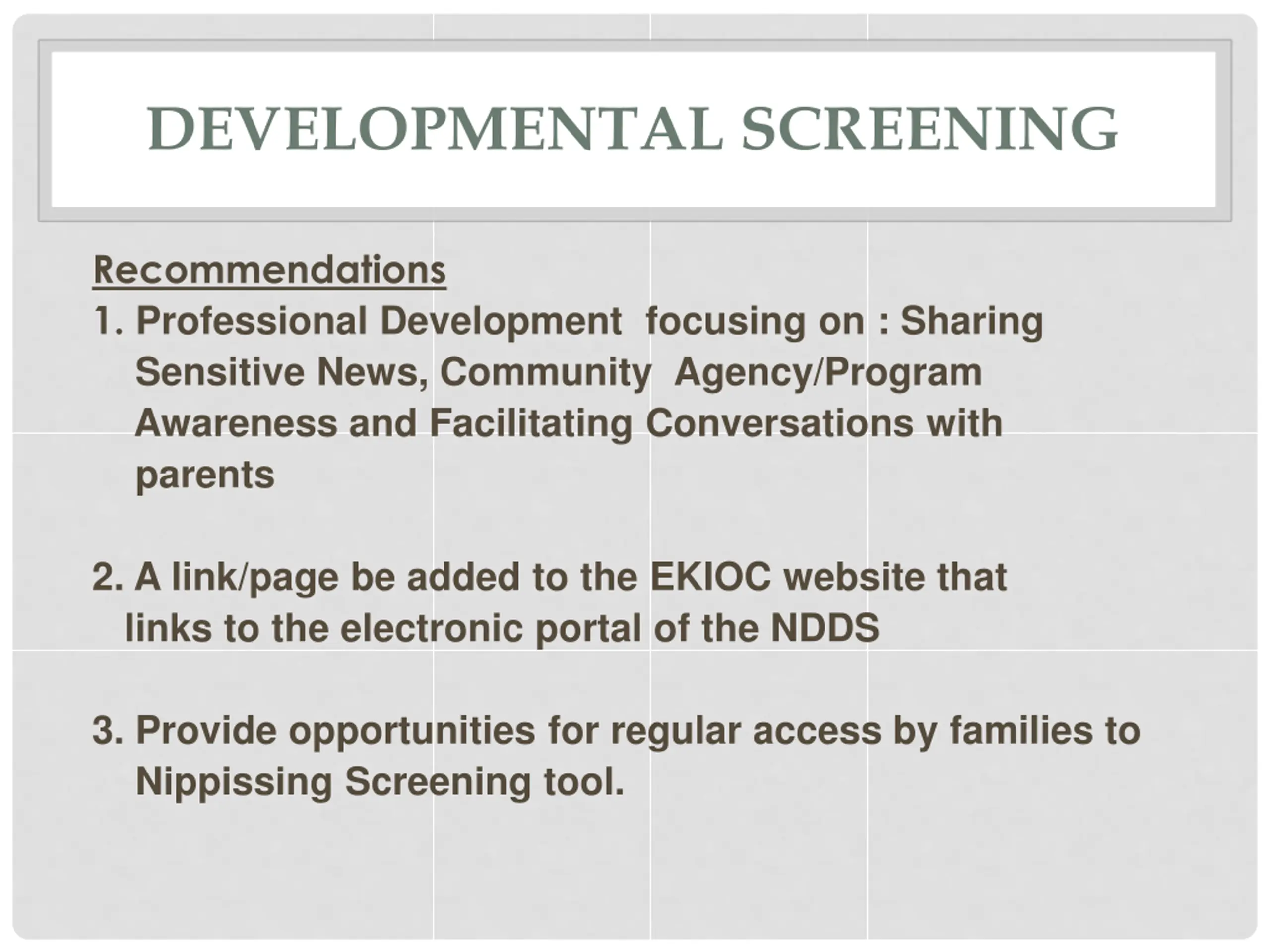 DEVELOPMENTAL SCREENING

Recommendations

1. Professional Development focusing on : Sharing Sensitive News, Community Agency/Program Awareness and Facilitating Conversations with parents

2. A link/page be added to the EKIOC website that links to the electronic portal of the NDDS

3. Provide opportunities for regular access by families to Nippissing Screening tool.